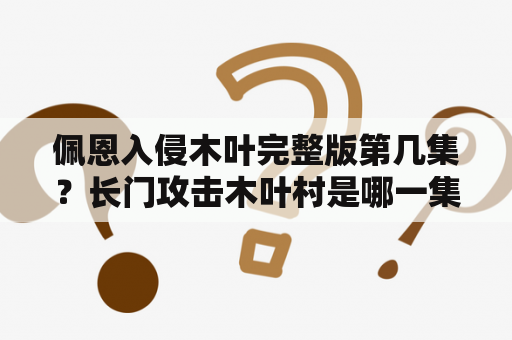 佩恩入侵木叶完整版第几集？长门攻击木叶村是哪一集